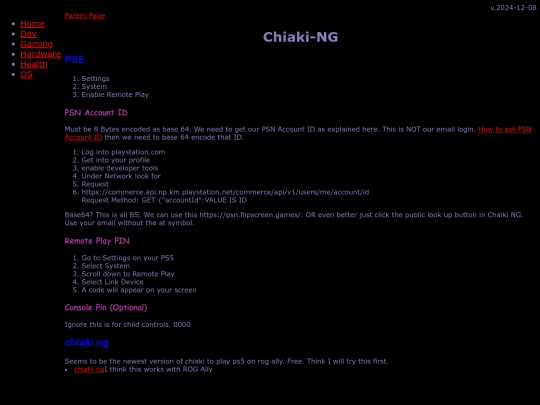 v.2024-12-08

- Home
- Dev
- Gaming
- Hardware
- Health
- OS

Parent Page

Chiaki-NG

PS5

1. Settings
2. System
3. Enable Remote Play

PSN Account ID

Must be 8 Bytes encoded as base 64. We need to get our PSN Account ID as explained here. This is NOT our email login. How to get PSN Account ID then we need to base 64 encode that ID.

1. Log into playstation.com
2. Get into your profile
3. enable developer tools
4. Under Network look for
5. Request
6. https://commerce.api.np.km.playstation.net/commerce/api/v1/users/me/account/id
Request Method: GET {"accountId":VALUE IS ID

Base64? This is all BS. We can use this https://psn.flipscreen.games/. OR even better just click the public look up button in Chaiki NG. Use your email without the at symbol.

Remote Play PIN

1. Go to Settings on your PS5
2. Select System
3. Scroll down to Remote Play
4. Select Link Device
5. A code will appear on your screen

Console Pin (Optional)

Ignore this is for child controls. 0000

chiaki ng

Seems to be the newest version of chiaki to play ps5 on rog ally. Free. Think I will try this first.

- chiaki ngI think this works with ROG Ally